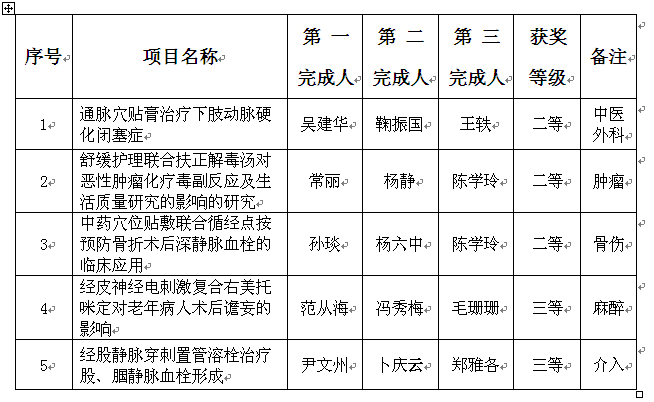 | 序号 | 项目名称 | 第一完成人 | 第二完成人 | 第三完成人 | 获奖等级 | 备注 |
|---|---|---|---|---|---|---|
| 1 | 通脉穴贴膏治疗下肢动脉硬化闭塞症 | 吴建华 | 鞠振国 | 王轶 | 二等 | 中医外科 |
| 2 | 舒缓护理联合扶正解毒汤对恶性肿瘤化疗毒副反应及生活质量研究的影响的研究 | 常丽 | 杨静 | 陈学玲 | 二等 | 肿瘤 |
| 3 | 中药穴位贴敷联合循经点按预防骨折术后深静脉血栓的临床应用 | 孙琰 | 杨六中 | 陈学玲 | 二等 | 骨伤 |
| 4 | 经皮神经电刺激复合右美托咪定对老年病人术后谵妄的影响 | 范从海 | 冯秀梅 | 毛珊珊 | 三等 | 麻醉 |
| 5 | 经股静脉穿刺置管溶栓治疗股、腘静脉血栓形成 | 尹文州 | 卜庆云 | 郑雅各 | 三等 | 介入 |